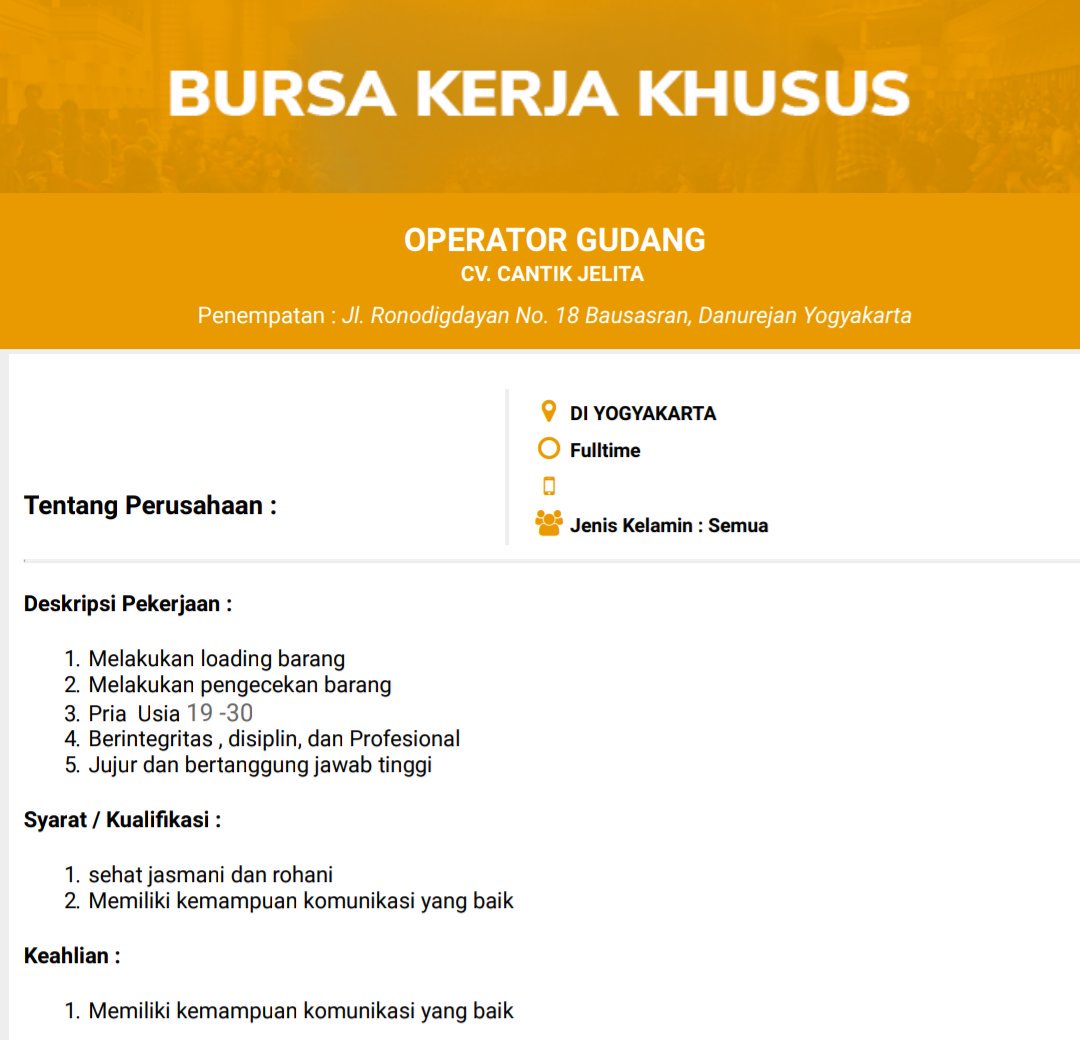 BURSA KERJA KHUSUS

OPERATOR GUDANG
CV. CANTIK JELITA
Penempatan : Jl. Ronodigdayan No. 18 Bausasran, Danurejan Yogyakarta

Tentang Perusahaan :

DI YOGYAKARTA
Fulltime
Jenis Kelamin : Semua

Deskripsi Pekerjaan :

1. Melakukan loading barang
2. Melakukan pengecekan barang
3. Pria Usia 19 -30
4. Berintegritas , disiplin, dan Profesional
5. Jujur dan bertanggung jawab tinggi

Syarat / Kualifikasi :

1. sehat jasmani dan rohani
2. Memiliki kemampuan komunikasi yang baik

Keahlian :

1. Memiliki kemampuan komunikasi yang baik